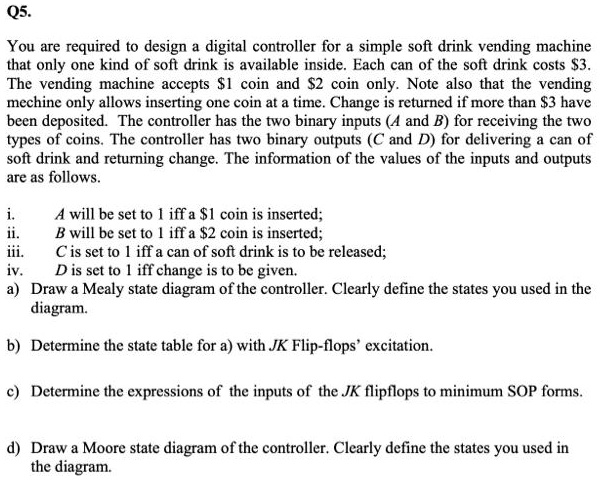 Q5.

You are required to design a digital controller for a simple soft drink vending machine that only one kind of soft drink is available inside. Each can of the soft drink costs \$3. The vending machine accepts \$1 coin and \$2 coin only. Note also that the vending mechine only allows inserting one coin at a time. Change is returned if more than \$3 have been deposited. The controller has the two binary inputs ($A$ and $B$) for receiving the two types of coins. The controller has two binary outputs ($C$ and $D$) for delivering a can of soft drink and returning change. The information of the values of the inputs and outputs are as follows.

i. $A$ will be set to 1 iff a \$1 coin is inserted;
ii. $B$ will be set to 1 iff a \$2 coin is inserted;
iii. $C$ is set to 1 iff a can of soft drink is to be released;
iv. $D$ is set to 1 iff change is to be given.

a) Draw a Mealy state diagram of the controller. Clearly define the states you used in the diagram.

b) Determine the state table for a) with $JK$ Flip-flops' excitation.

c) Determine the expressions of the inputs of the $JK$ flipflops to minimum SOP forms.

d) Draw a Moore state diagram of the controller. Clearly define the states you used in the diagram.